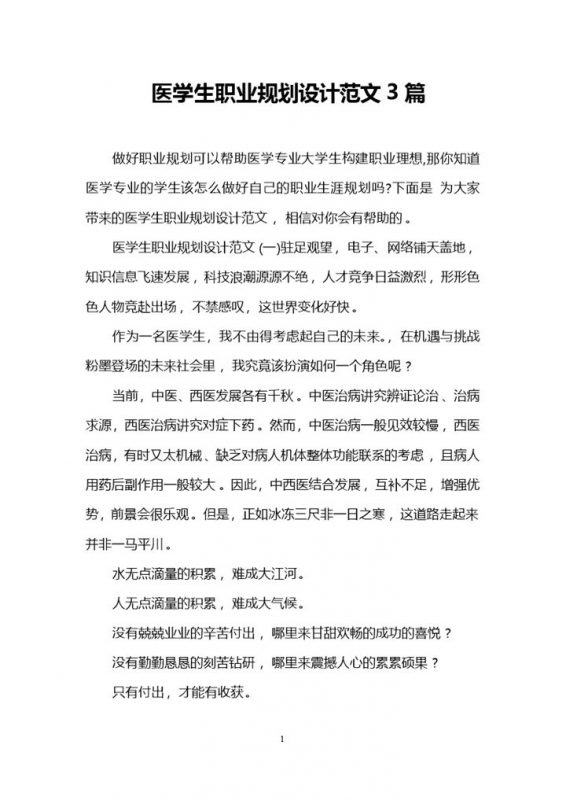 医学生职业规划设计范文 3 篇

做好职业规划可以帮助医学专业大学生构建职业理想,那你知道医学专业的学生该怎么做好自己的职业生涯规划吗?下面是 为大家带来的医学生职业规划设计范文，相信对你会有帮助的。

医学生职业规划设计范文 (一)驻足观望，电子、网络铺天盖地，知识信息飞速发展，科技浪潮源源不绝，人才竞争日益激烈，形形色色人物竞赴出场，不禁感叹，这世界变化好快。

作为一名医学生，我不由得考虑起自己的未来。，在机遇与挑战粉墨登场的未来社会里，我究竟该扮演如何一个角色呢？

当前，中医、西医发展各有千秋。中医治病讲究辨证论治、治病求源，西医治病讲究对症下药。然而，中医治病一般见效较慢，西医治病，有时又太机械、缺乏对病人机体整体功能联系的考虑，且病人用药后副作用一般较大。因此，中西医结合发展，互补不足，增强优势，前景会很乐观。但是，正如冰冻三尺非一日之寒，这道路走起来并非一马平川。

水无点滴量的积累，难成大江河。

人无点滴量的积累，难成大气候。

没有兢兢业业的辛苦付出，哪里来甘甜欢畅的成功的喜悦？

没有勤勤恳恳的刻苦钻研，哪里来震撼人心的累累硕果？

只有付出，才能有收获。

1